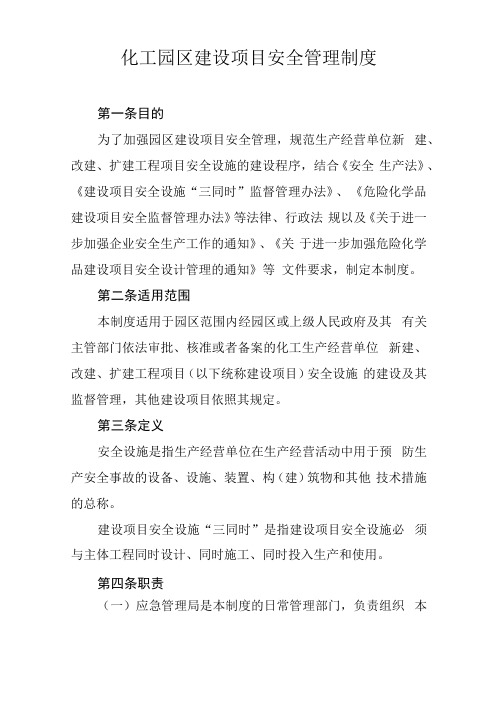 化工园区建设项目安全管理制度

第一条目的

为了加强园区建设项目安全管理，规范生产经营单位新 建、改建、扩建工程项目安全设施的建设程序，结合《安全 生产法》、《建设项目安全设施“三同时”监督管理办法》、《危险化学品建设项目安全监督管理办法》等法律、行政法 规以及《关于进一步加强企业安全生产工作的通知》、《关 于进一步加强危险化学品建设项目安全设计管理的通知》等 文件要求，制定本制度。

第二条适用范围

本制度适用于园区范围内经园区或上级人民政府及其 有关主管部门依法审批、核准或者备案的化工生产经营单位 新建、改建、扩建工程项目（以下统称建设项目）安全设施 的建设及其监督管理，其他建设项目依照其规定。

第三条定义

安全设施是指生产经营单位在生产经营活动中用于预 防生产安全事故的设备、设施、装置、构（建）筑物和其他 技术措施的总称。

建设项目安全设施“三同时”是指建设项目安全设施必 须与主体工程同时设计、同时施工、同时投入生产和使用。

第四条职责

（一）应急管理局是本制度的日常管理部门，负责组织 本